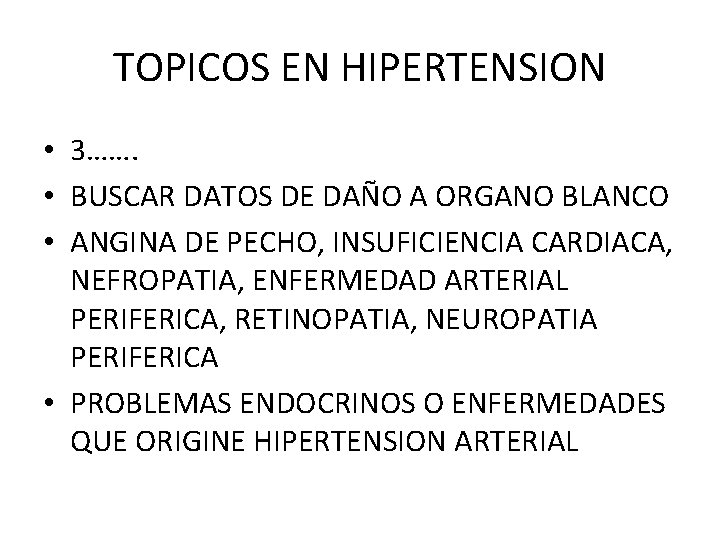 TOPICOS EN HIPERTENSION

• 3…….
• BUSCAR DATOS DE DAÑO A ORGANO BLANCO
• ANGINA DE PECHO, INSUFICIENCIA CARDIACA, NEFROPATIA, ENFERMEDAD ARTERIAL PERIFERICA, RETINOPATIA, NEUROPATIA PERIFERICA
• PROBLEMAS ENDOCRINOS O ENFERMEDADES QUE ORIGINE HIPERTENSION ARTERIAL